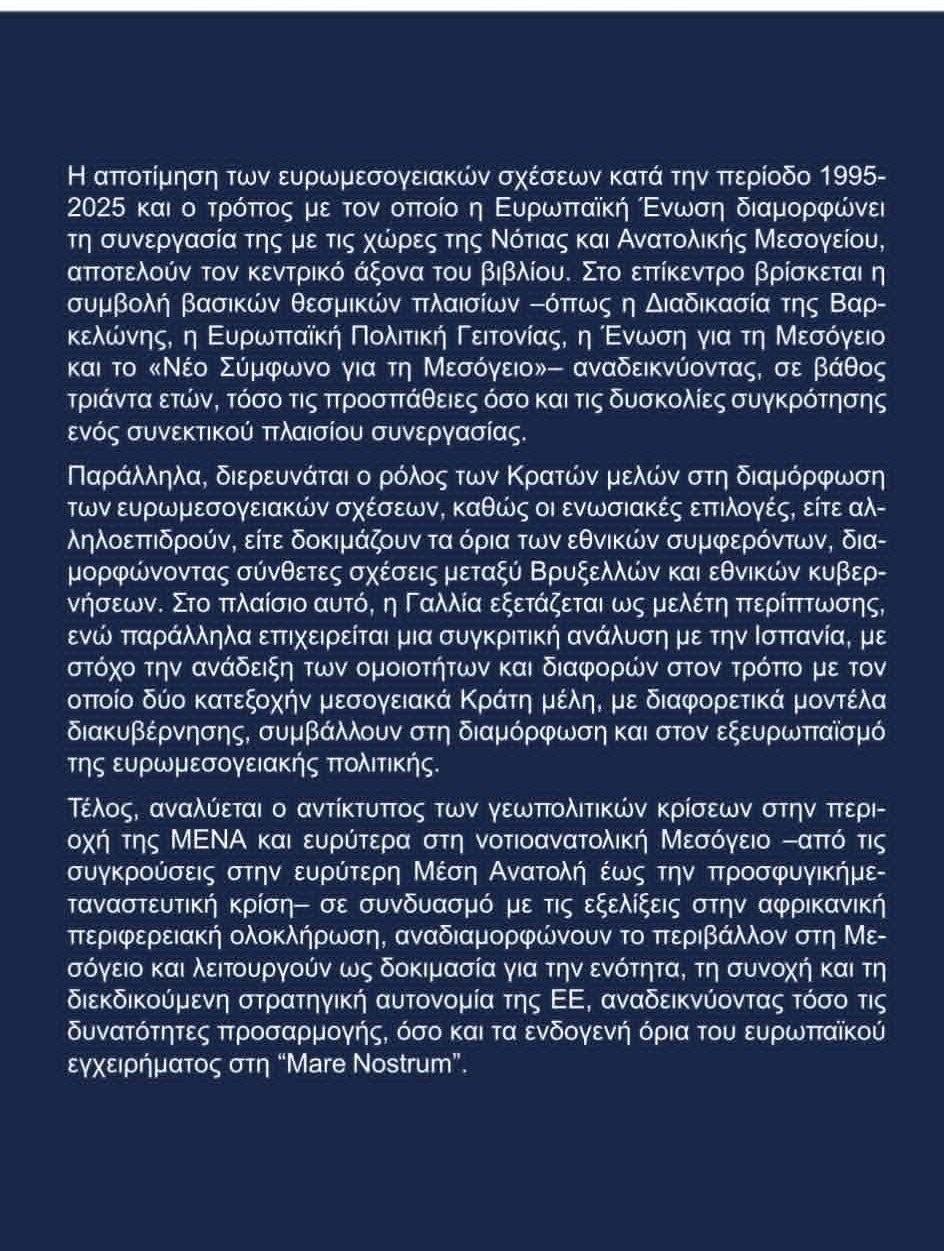 Η αποτίμηση των ευρωμεσογειακών σχέσεων κατά την περίοδο 1995-2025 και ο τρόπος με τον οποίο η Ευρωπαϊκή Ένωση διαμορφώνει τη συνεργασία της με τις χώρες της Νότιας και Ανατολικής Μεσογείου, αποτελούν τον κεντρικό άξονα του βιβλίου. Στο επίκεντρο βρίσκεται η συμβολή βασικών θεσμικών πλαισίων –όπως η Διαδικασία της Βαρκελώνης, η Ευρωπαϊκή Πολιτική Γειτονίας, η Ένωση για τη Μεσόγειο και το «Νέο Σύμφωνο για τη Μεσόγειο»– αναδεικνύοντας, σε βάθος τριάντα ετών, τόσο τις προσπάθειες όσο και τις δυσκολίες συγκρότησης ενός συνεκτικού πλαισίου συνεργασίας.

Παράλληλα, διερευνάται ο ρόλος των Κρατών μελών στη διαμόρφωση των ευρωμεσογειακών σχέσεων, καθώς οι ενωσιακές επιλογές, είτε αλληλοεπιδρούν, είτε δοκιμάζουν τα όρια των εθνικών συμφερόντων, διαμορφώνοντας σύνθετες σχέσεις μεταξύ Βρυξελλών και εθνικών κυβερνήσεων. Στο πλαίσιο αυτό, η Γαλλία εξετάζεται ως μελέτη περίπτωσης, ενώ παράλληλα επιχειρείται μια συγκριτική ανάλυση με την Ισπανία, με στόχο την ανάδειξη των ομοιοτήτων και διαφορών στον τρόπο με τον οποίο δύο κατεξοχήν μεσογειακά Κράτη μέλη, με διαφορετικά μοντέλα διακυβέρνησης, συμβάλλουν στη διαμόρφωση και στον εξευρωπαϊσμό της ευρωμεσογειακής πολιτικής.

Τέλος, αναλύεται ο αντίκτυπος των γεωπολιτικών κρίσεων στην περιοχή της ΜΕΝΑ και ευρύτερα στη νοτιοανατολική Μεσόγειο –από τις συγκρούσεις στην ευρύτερη Μέση Ανατολή έως την προσφυγικήμεταναστευτική κρίση– σε συνδυασμό με τις εξελίξεις στην αφρικανική περιφερειακή ολοκλήρωση, αναδιαμορφώνουν το περιβάλλον στη Μεσόγειο και λειτουργούν ως δοκιμασία για την ενότητα, τη συνοχή και τη διεκδικούμενη στρατηγική αυτονομία της ΕΕ, αναδεικνύοντας τόσο τις δυνατότητες προσαρμογής, όσο και τα ενδογενή όρια του ευρωπαϊκού εγχειρήματος στη "Mare Nostrum".